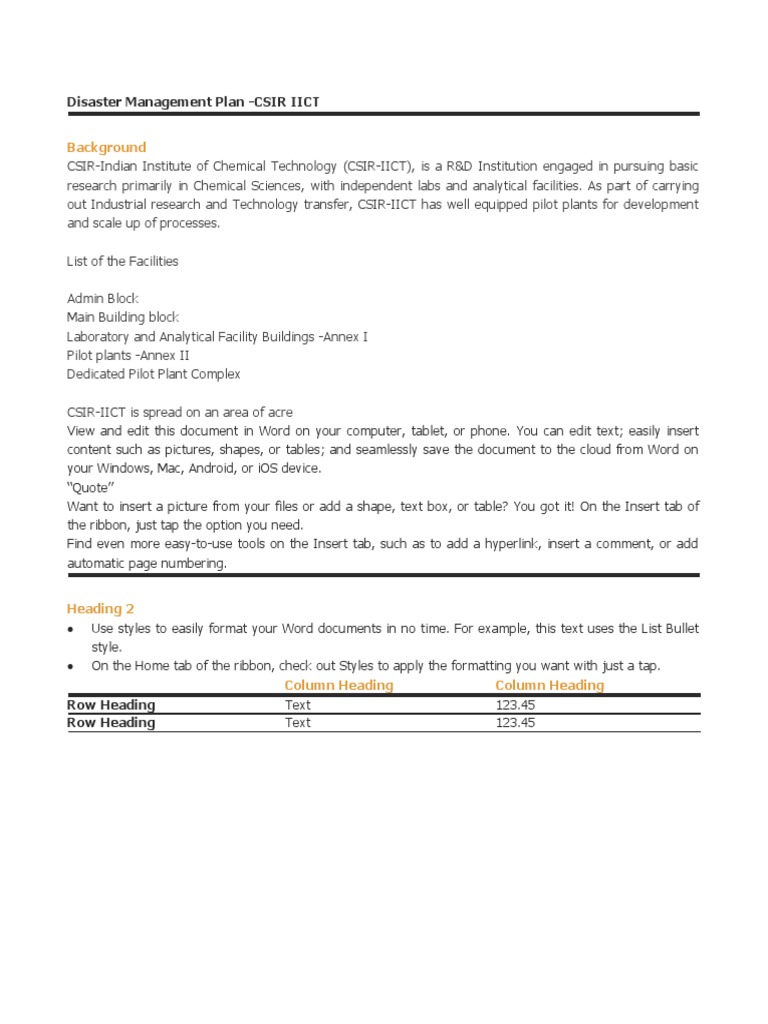 Disaster Management Plan -CSIR IICT

Background
CSIR-Indian Institute of Chemical Technology (CSIR-IICT), is a R&D Institution engaged in pursuing basic research primarily in Chemical Sciences, with independent labs and analytical facilities. As part of carrying out Industrial research and Technology transfer, CSIR-IICT has well equipped pilot plants for development and scale up of processes.

List of the Facilities

Admin Block
Main Building block
Laboratory and Analytical Facility Buildings -Annex I
Pilot plants -Annex II
Dedicated Pilot Plant Complex

CSIR-IICT is spread on an area of acre
View and edit this document in Word on your computer, tablet, or phone. You can edit text; easily insert content such as pictures, shapes, or tables; and seamlessly save the document to the cloud from Word on your Windows, Mac, Android, or iOS device.
"Quote"
Want to insert a picture from your files or add a shape, text box, or table? You got it! On the Insert tab of the ribbon, just tap the option you need.
Find even more easy-to-use tools on the Insert tab, such as to add a hyperlink, insert a comment, or add automatic page numbering.

Heading 2
• Use styles to easily format your Word documents in no time. For example, this text uses the List Bullet style.
• On the Home tab of the ribbon, check out Styles to apply the formatting you want with just a tap.

| | Column Heading | Column Heading |
|---|---|---|
| Row Heading | Text | 123.45 |
| Row Heading | Text | 123.45 |